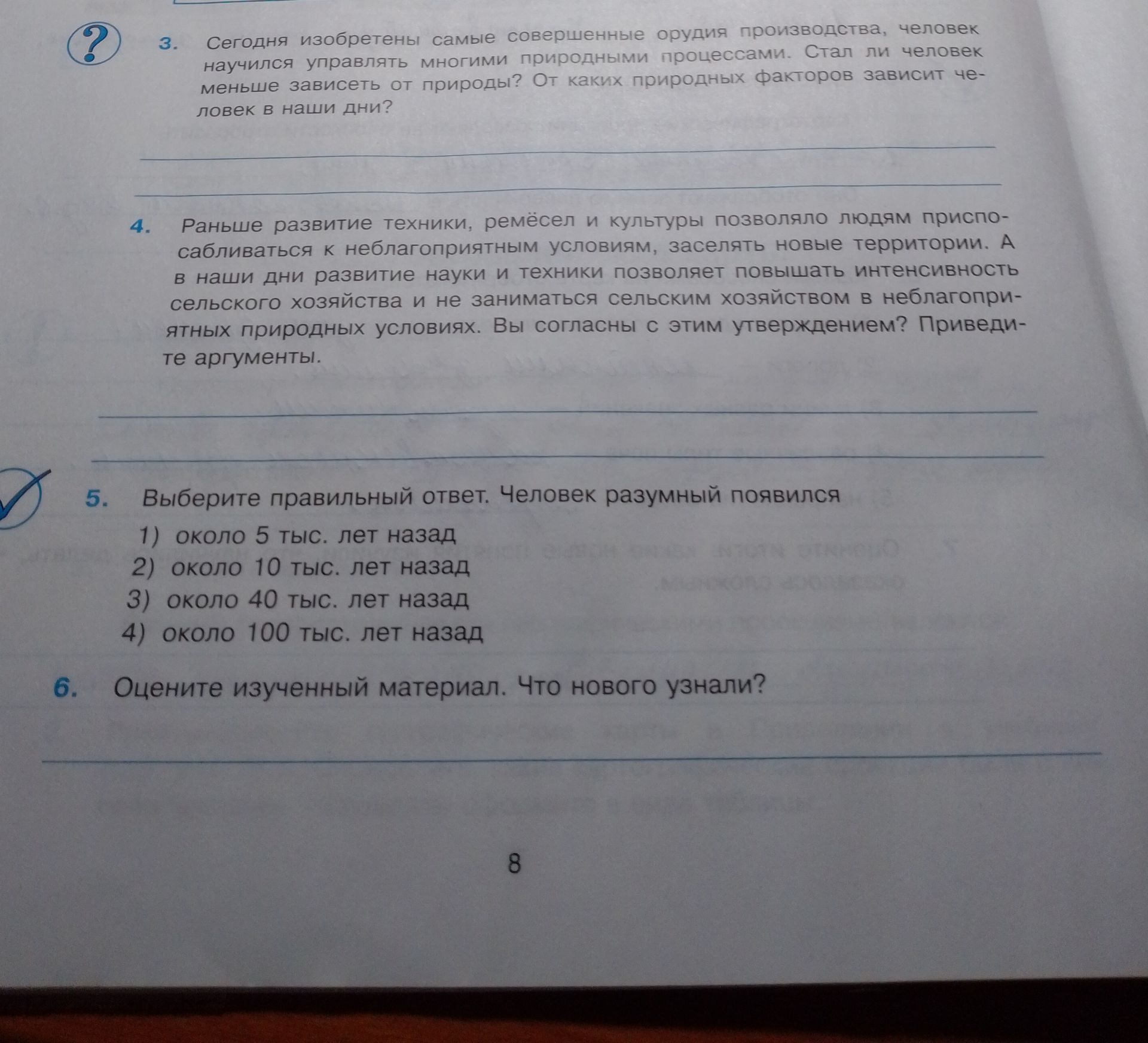 ?

3. Сегодня изобретены самые совершенные орудия производства, человек научился управлять многими природными процессами. Стал ли человек меньше зависеть от природы? От каких природных факторов зависит человек в наши дни?

4. Раньше развитие техники, ремёсел и культуры позволяло людям приспосабливаться к неблагоприятным условиям, заселять новые территории. А в наши дни развитие науки и техники позволяет повышать интенсивность сельского хозяйства и не заниматься сельским хозяйством в неблагоприятных природных условиях. Вы согласны с этим утверждением? Приведите аргументы.

5. Выберите правильный ответ. Человек разумный появился
1) около 5 тыс. лет назад
2) около 10 тыс. лет назад
3) около 40 тыс. лет назад
4) около 100 тыс. лет назад

6. Оцените изученный материал. Что нового узнали?

8